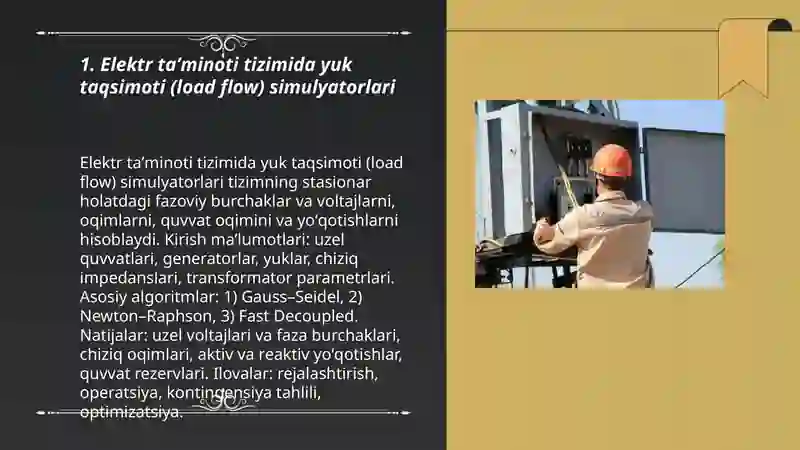 1. Elektr ta’minoti tizimida yuk taqsimoti (load flow) simulyatorlari

Elektr ta’minoti tizimida yuk taqsimoti (load flow) simulyatorlari tizimning stasionar holatdagi fazoviy burchaklar va voltajlarni, oqimlarni, quvvat oqimini va yo‘qotishlarni hisoblaydi. Kirish ma’lumotlari: uzel quvvatlari, generatorlar, yuklar, chiziq impedanslari, transformator parametrlari. Asosiy algoritmlar: 1) Gauss–Seidel, 2) Newton–Raphson, 3) Fast Decoupled. Natijalar: uzel voltajlari va faza burchaklari, chiziq oqimlari, aktiv va reaktiv yo‘qotishlar, quvvat rezervlari. Ilovalar: rejalashtirish, operatsiya, kontingensiya tahlili, optimizatsiya.